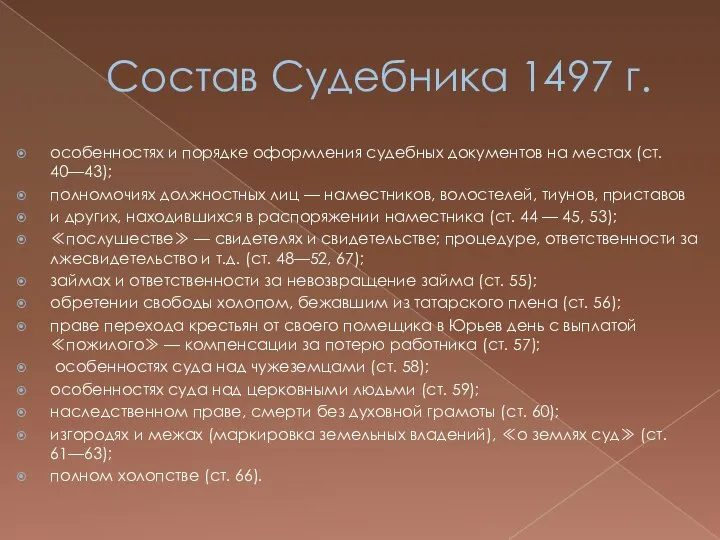 Состав Судебника 1497 г.

особенностях и порядке оформления судебных документов на местах (ст. 40—43);

полномочиях должностных лиц — наместников, волостелей, тиунов, приставов

и других, находившихся в распоряжении наместника (ст. 44 — 45, 53);

≪послушестве≫ — свидетелях и свидетельстве; процедуре, ответственности за лжесвидетельство и т.д. (ст. 48—52, 67);

займах и ответственности за невозвращение займа (ст. 55);

обретении свободы холопом, бежавшим из татарского плена (ст. 56);

праве перехода крестьян от своего помещика в Юрьев день с выплатой ≪пожилого≫ — компенсации за потерю работника (ст. 57);

особенностях суда над чужеземцами (ст. 58);

особенностях суда над церковными людьми (ст. 59);

наследственном праве, смерти без духовной грамоты (ст. 60);

изгородях и межах (маркировка земельных владений), ≪о землях суд≫ (ст. 61—63);

полном холопстве (ст. 66).